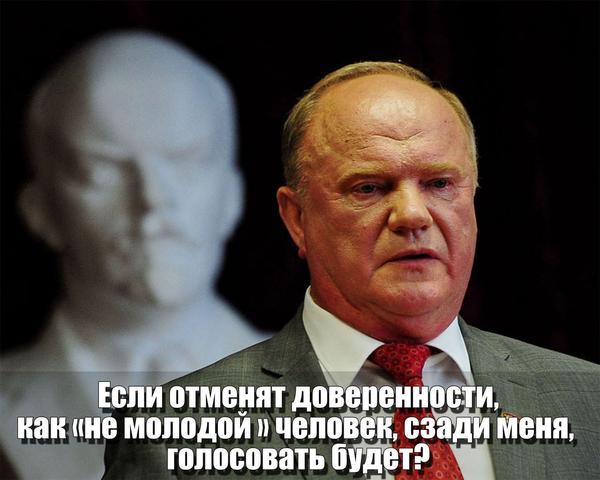 Если отменят доверенности, как «не молодой » человек, сзади меня, голосовать будет?